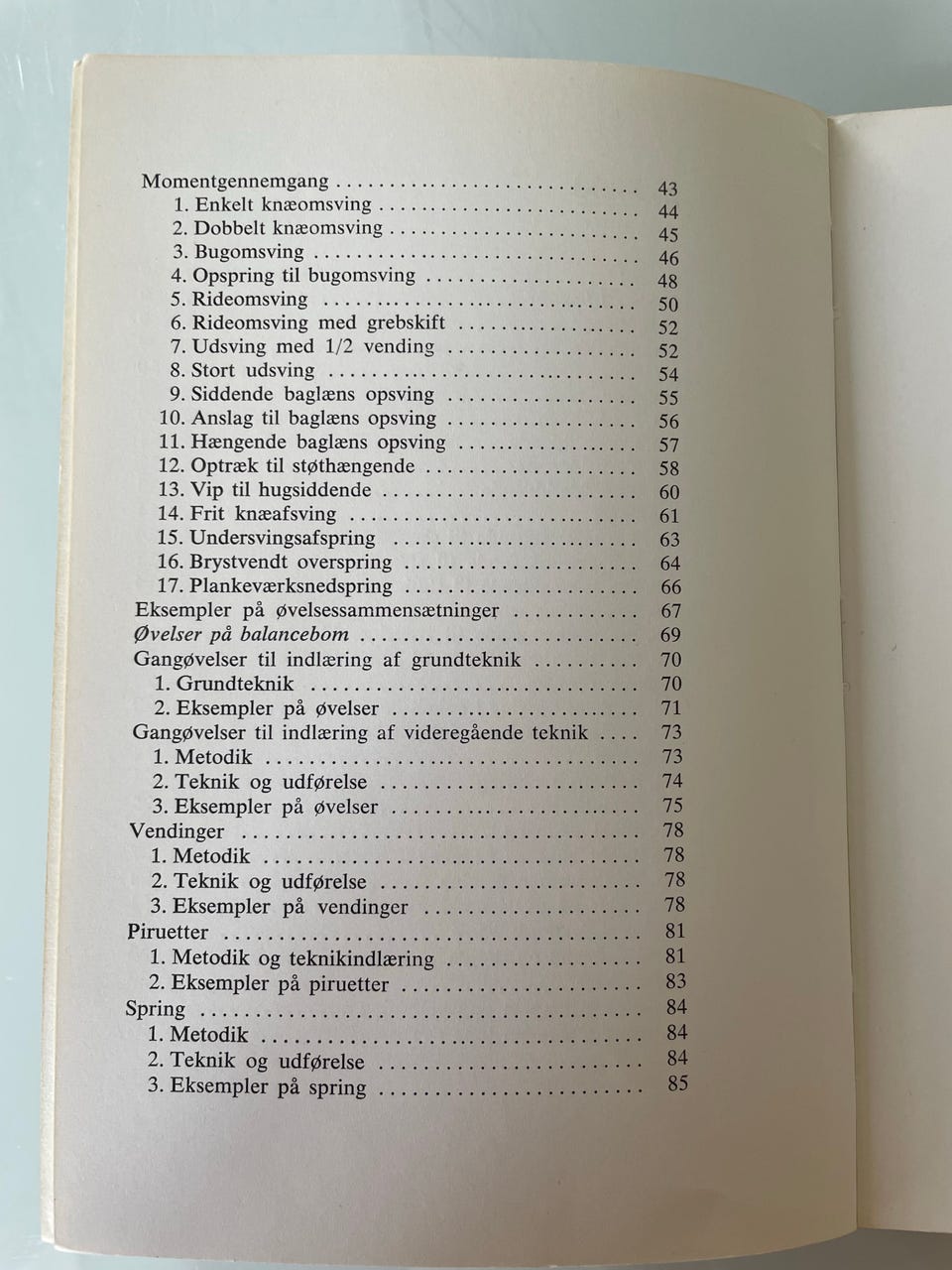 Momentgennemgang 43
1. Enkelt knæomsving 44
2. Dobbelt knæomsving 45
3. Bugomsving 46
4. Opspring til bugomsving 48
5. Rideomsving 50
6. Rideomsving med grebskift 52
7. Udsving med 1/2 vending 52
8. Stort udsving 54
9. Siddende baglæns opsving 55
10. Anslag til baglæns opsving 56
11. Hængende baglæns opsving 57
12. Optræk til støthængende 58
13. Vip til hugsiddende 60
14. Frit knæafsving 61
15. Undersvingsafspring 63
16. Brystvendt overspring 64
17. Plankeværksnedspring 66
Eksempler på øvelsessammensætninger 67
Øvelser på balancebom 69
Gangøvelser til indlæring af grundteknik 70
1. Grundteknik 70
2. Eksempler på øvelser 71
Gangøvelser til indlæring af videregående teknik 73
1. Metodik 73
2. Teknik og udførelse 74
3. Eksempler på øvelser 75
Vendinger 78
1. Metodik 78
2. Teknik og udførelse 78
3. Eksempler på vendinger 78
Piruetter 81
1. Metodik og teknikindlæring 81
2. Eksempler på piruetter 83
Spring 84
1. Metodik 84
2. Teknik og udførelse 84
3. Eksempler på spring 85